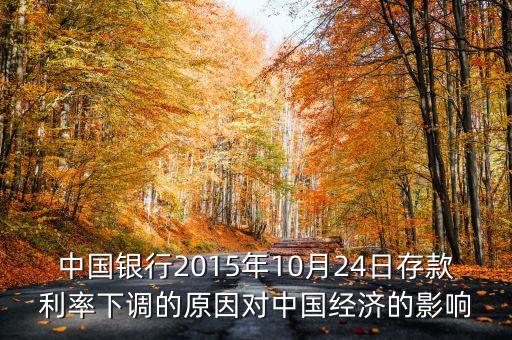 中国银行2015年10月24日存款利率下调的原因对中国经济的影响